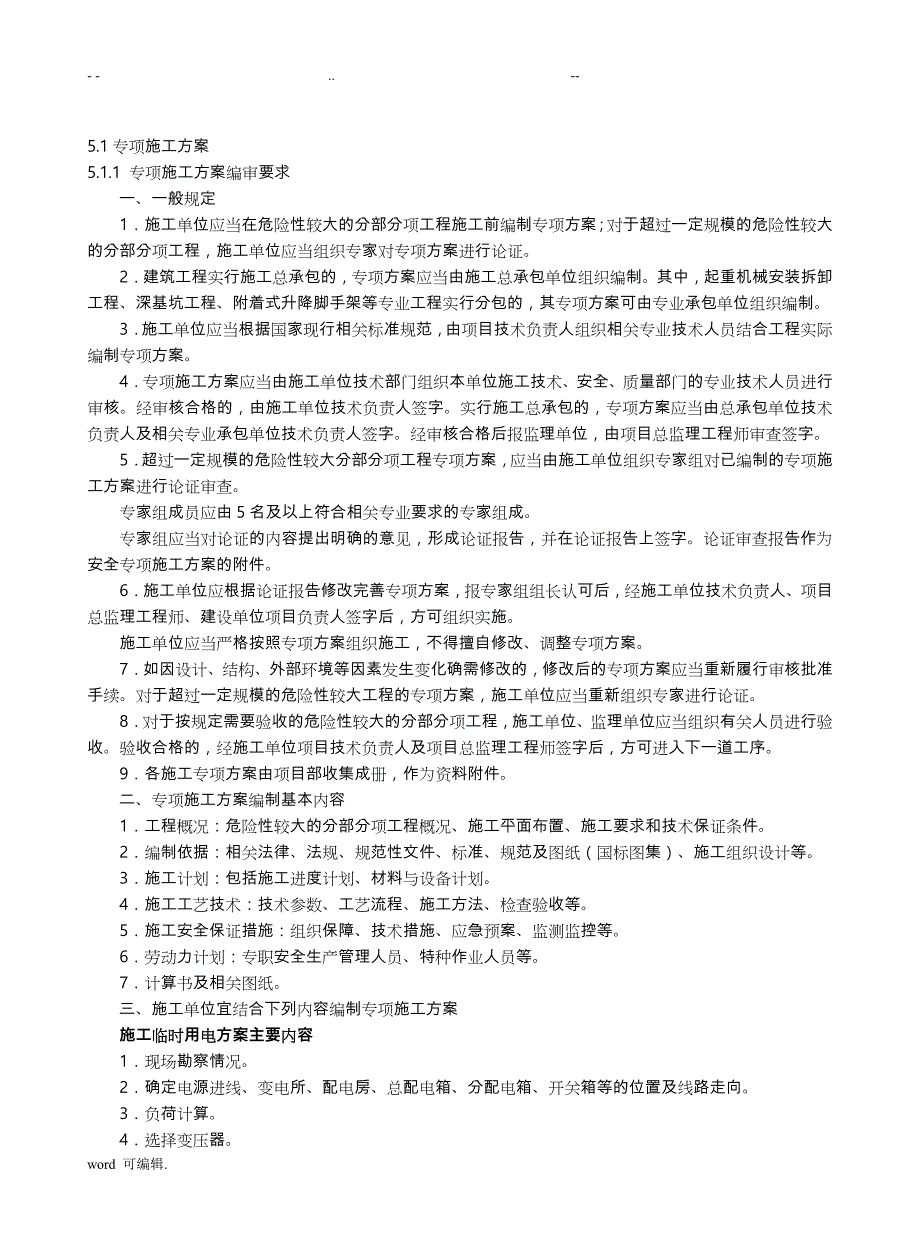 -- .. --

5.1 专项施工方案
5.1.1 专项施工方案编审要求
一、一般规定
1．施工单位应当在危险性较大的分部分项工程施工前编制专项方案；对于超过一定规模的危险性较大的分部分项工程，施工单位应当组织专家对专项方案进行论证。
2．建筑工程实行施工总承包的，专项方案应当由施工总承包单位组织编制。其中，起重机械安装拆卸工程、深基坑工程、附着式升降脚手架等专业工程实行分包的，其专项方案可由专业承包单位组织编制。
3．施工单位应当根据国家现行相关标准规范，由项目技术负责人组织相关专业技术人员结合工程实际编制专项方案。
4．专项施工方案应当由施工单位技术部门组织本单位施工技术、安全、质量部门的专业技术人员进行审核。经审核合格的，由施工单位技术负责人签字。实行施工总承包的，专项方案应当由总承包单位技术负责人及相关专业承包单位技术负责人签字。经审核合格后报监理单位，由项目总监理工程师审查签字。
5．超过一定规模的危险性较大分部分项工程专项方案，应当由施工单位组织专家组对已编制的专项施工方案进行论证审查。
专家组成员应由 5 名及以上符合相关专业要求的专家组成。
专家组应当对论证的内容提出明确的意见，形成论证报告，并在论证报告上签字。论证审查报告作为安全专项施工方案的附件。
6．施工单位应根据论证报告修改完善专项方案，报专家组组长认可后，经施工单位技术负责人、项目总监理工程师、建设单位项目负责人签字后，方可组织实施。
施工单位应当严格按照专项方案组织施工，不得擅自修改、调整专项方案。
7．如因设计、结构、外部环境等因素发生变化确需修改的，修改后的专项方案应当重新履行审核批准手续。对于超过一定规模的危险性较大工程的专项方案，施工单位应当重新组织专家进行论证。
8．对于按规定需要验收的危险性较大的分部分项工程，施工单位、监理单位应当组织有关人员进行验收。验收合格的，经施工单位项目技术负责人及项目总监理工程师签字后，方可进入下一道工序。
9．各施工专项方案由项目部收集成册，作为资料附件。
二、专项施工方案编制基本内容
1．工程概况：危险性较大的分部分项工程概况、施工平面布置、施工要求和技术保证条件。
2．编制依据：相关法律、法规、规范性文件、标准、规范及图纸（国标图集）、施工组织设计等。
3．施工计划：包括施工进度计划、材料与设备计划。
4．施工工艺技术：技术参数、工艺流程、施工方法、检查验收等。
5．施工安全保证措施：组织保障、技术措施、应急预案、监测监控等。
6．劳动力计划：专职安全生产管理人员、特种作业人员等。
7．计算书及相关图纸。
三、施工单位宜结合下列内容编制专项施工方案
施工临时用电方案主要内容
1．现场勘察情况。
2．确定电源进线、变电所、配电房、总配电箱、分配电箱、开关箱等的位置及线路走向。
3．负荷计算。
4．选择变压器。
word 可编辑.